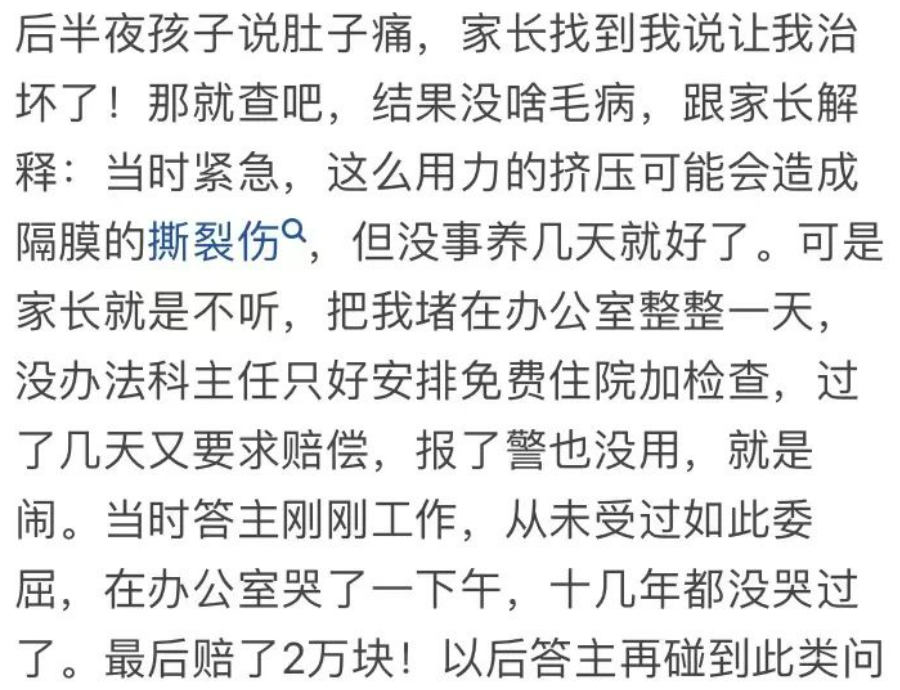 后半夜孩子说肚子痛，家长找到我说让我治坏了！那就查吧，结果没啥毛病，跟家长解释：当时紧急，这么用力的挤压可能会造成隔膜的撕裂伤，但没事养几天就好了。可是家长就是不听，把我堵在办公室整整一天，没办法科主任只好安排免费住院加检查，过了几天又要求赔偿，报了警也没用，就是闹。当时答主刚刚工作，从未受过如此委屈，在办公室哭了一下午，十几年都没哭过了。最后赔了2万块！以后答主再碰到此类问